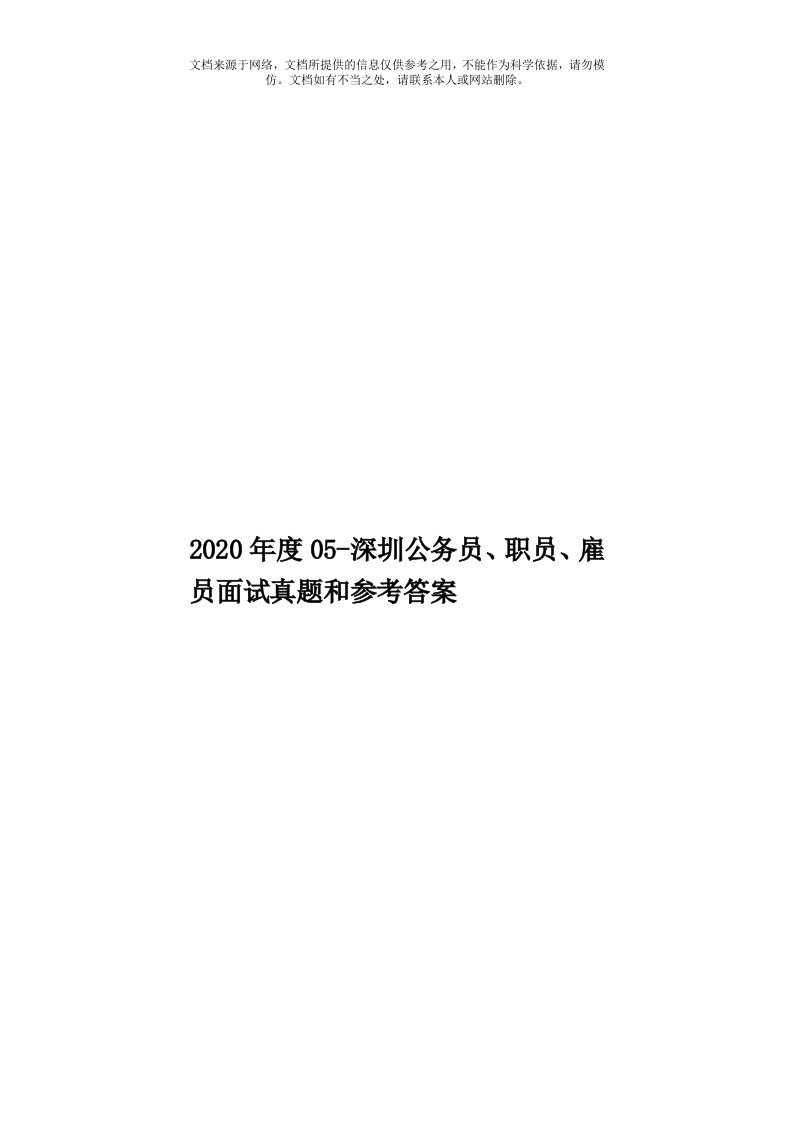 文档来源于网络，文档所提供的信息仅供参考之用，不能作为科学依据，请勿模仿。文档如有不当之处，请联系本人或网站删除。

2020年度05-深圳公务员、职员、雇员面试真题和参考答案